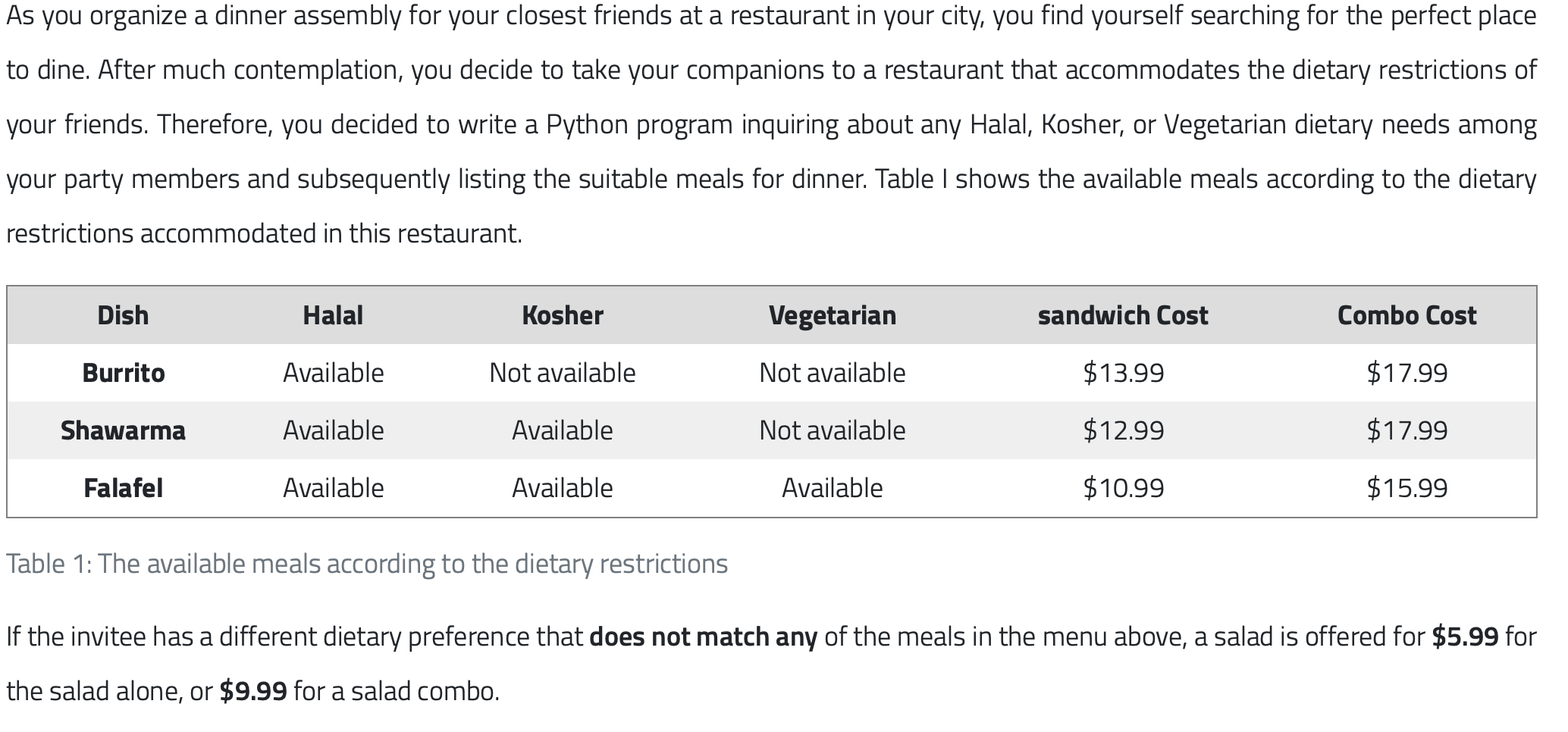 As you organize a dinner assembly for your closest friends at a restaurant in your city, you find yourself searching for the perfect place to dine. After much contemplation, you decide to take your companions to a restaurant that accommodates the dietary restrictions of your friends. Therefore, you decided to write a Python program inquiring about any Halal, Kosher, or Vegetarian dietary needs among your party members and subsequently listing the suitable meals for dinner. Table I shows the available meals according to the dietary restrictions accommodated in this restaurant.

| Dish | Halal | Kosher | Vegetarian | sandwich Cost | Combo Cost |
|---|---|---|---|---|---|
| Burrito | Available | Not available | Not available | $13.99 | $17.99 |
| Shawarma | Available | Available | Not available | $12.99 | $17.99 |
| Falafel | Available | Available | Available | $10.99 | $15.99 |

Table 1: The available meals according to the dietary restrictions

If the invitee has a different dietary preference that does not match any of the meals in the menu above, a salad is offered for $5.99 for the salad alone, or $9.99 for a salad combo.